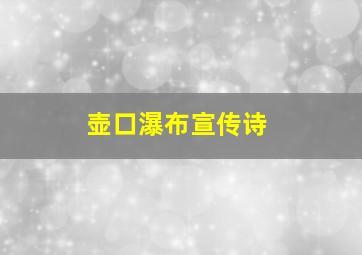 壶口瀑布宣传诗